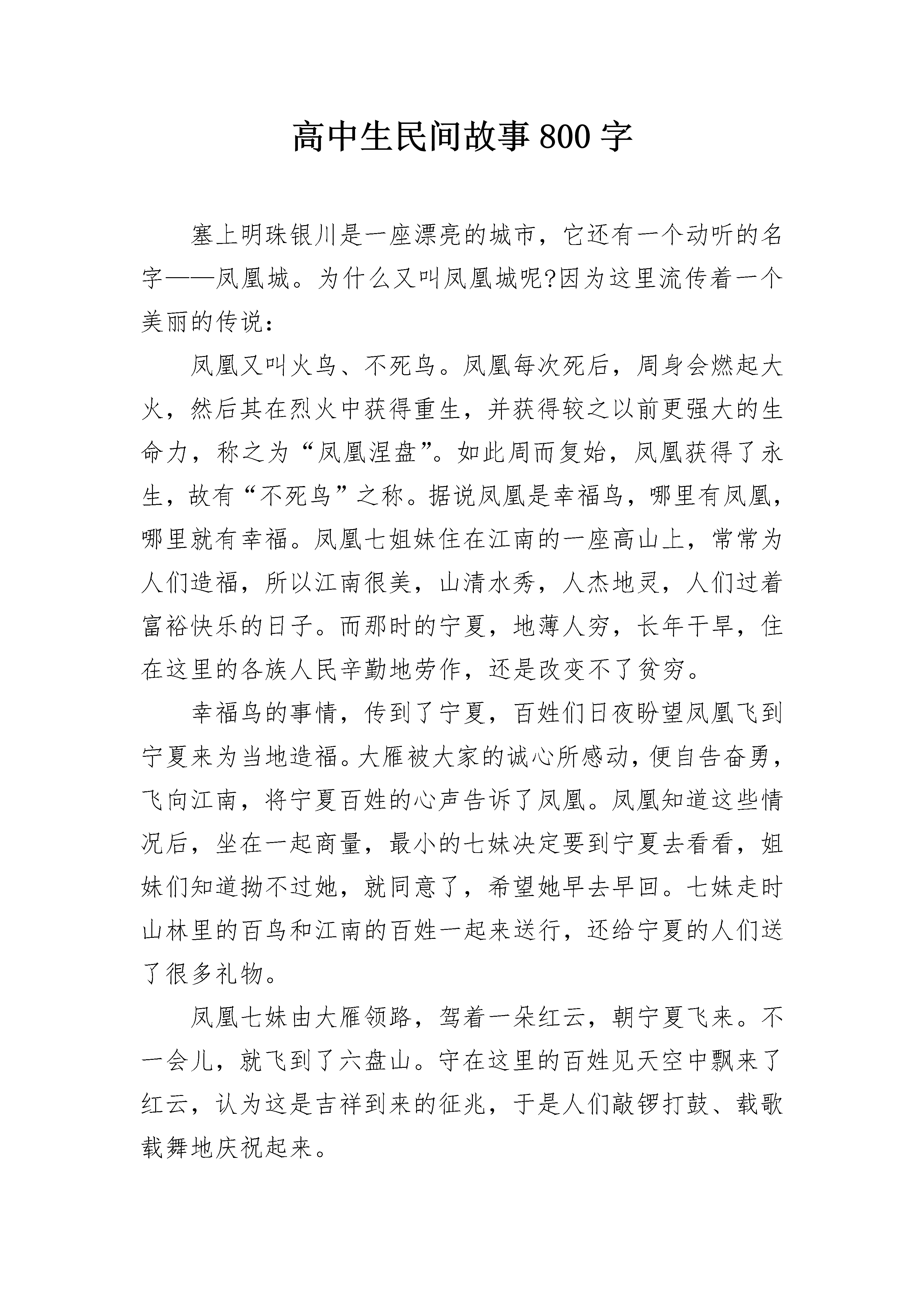 高中生民间故事800字

塞上明珠银川是一座漂亮的城市，它还有一个动听的名字——凤凰城。为什么又叫凤凰城呢?因为这里流传着一个美丽的传说：

凤凰又叫火鸟、不死鸟。凤凰每次死后，周身会燃起大火，然后其在烈火中获得重生，并获得较之以前更强大的生命力，称之为“凤凰涅盘”。如此周而复始，凤凰获得了永生，故有“不死鸟”之称。据说凤凰是幸福鸟，哪里有凤凰，哪里就有幸福。凤凰七姐妹住在江南的一座高山上，常常为人们造福，所以江南很美，山清水秀，人杰地灵，人们过着富裕快乐的日子。而那时的宁夏，地薄人穷，长年干旱，住在这里的各族人民辛勤地劳作，还是改变不了贫穷。

幸福鸟的事情，传到了宁夏，百姓们日夜盼望凤凰飞到宁夏来为当地造福。大雁被大家的诚心所感动，便自告奋勇，飞向江南，将宁夏百姓的心声告诉了凤凰。凤凰知道这些情况后，坐在一起商量，最小的七妹决定要到宁夏去看看，姐妹们知道拗不过她，就同意了，希望她早去早回。七妹走时山林里的百鸟和江南的百姓一起来送行，还给宁夏的人们送了很多礼物。

凤凰七妹由大雁领路，驾着一朵红云，朝宁夏飞来。不一会儿，就飞到了六盘山。守在这里的百姓见天空中飘来了红云，认为这是吉祥到来的征兆，于是人们敲锣打鼓、载歌载舞地庆祝起来。